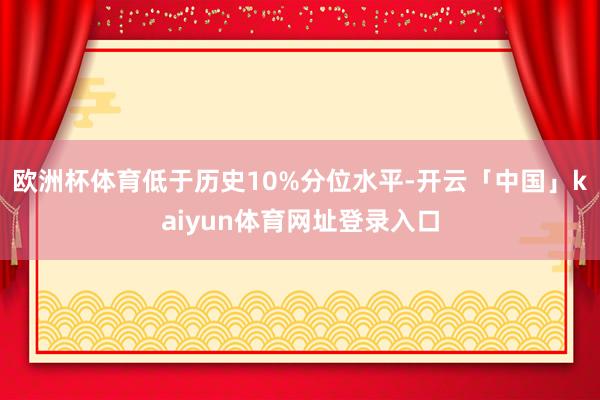 欧洲杯体育低于历史10%分位水平-开云「中国」kaiyun体育网址登录入口